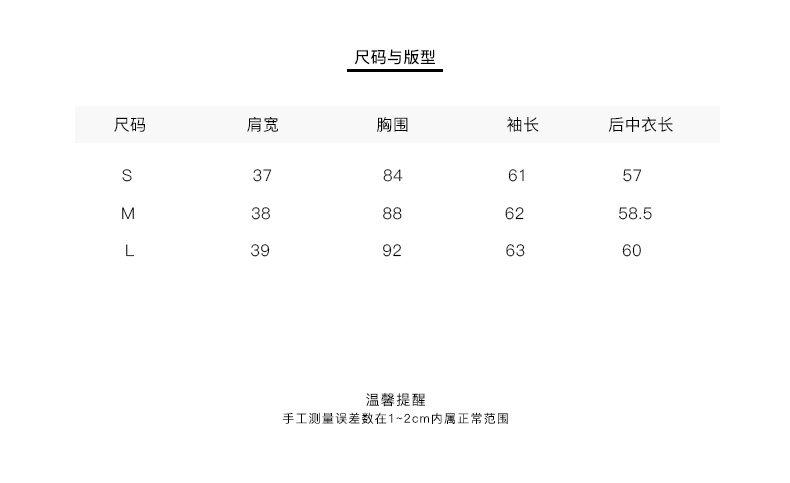 尺码与版型

| 尺码 | 肩宽 | 胸围 | 袖长 | 后中衣长 |
|---|---|---|---|---|
| S | 37 | 84 | 61 | 57 |
| M | 38 | 88 | 62 | 58.5 |
| L | 39 | 92 | 63 | 60 |

温馨提醒
手工测量误差数在1~2cm内属正常范围